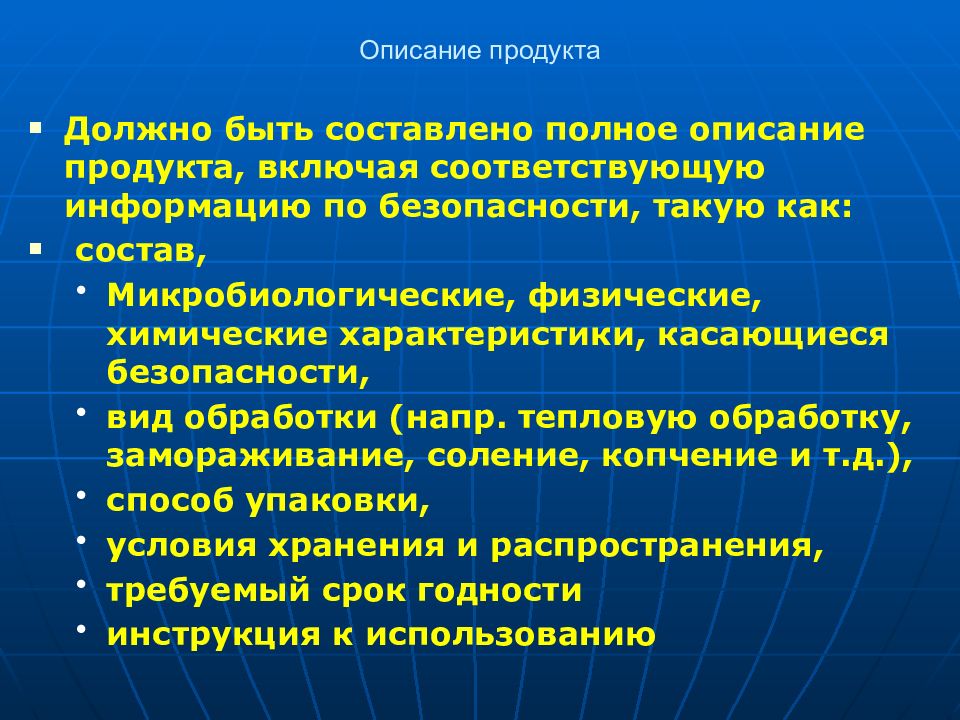 Описание продукта

▪ Должно быть составлено полное описание продукта, включая соответствующую информацию по безопасности, такую как:

▪ состав,

• Микробиологические, физические, химические характеристики, касающиеся безопасности,

• вид обработки (напр. тепловую обработку, замораживание, соление, копчение и т.д.),

• способ упаковки,

• условия хранения и распространения,

• требуемый срок годности

• инструкция к использованию